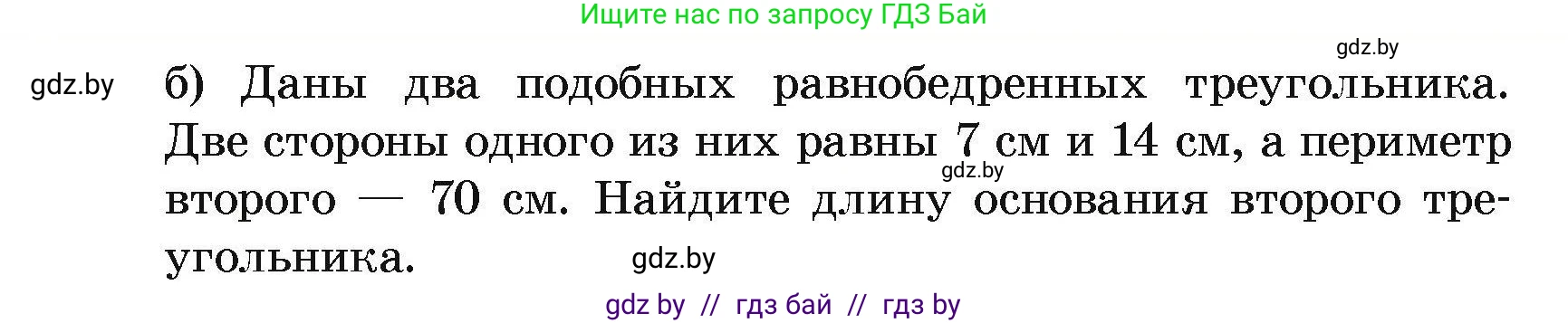 Ищите нас по запросу ГДЗ Бай

gdz.by

gdz.by

б) Даны два подобных равнобедренных треугольника. Две стороны одного из них равны 7 см и 14 см, а периметр второго — 70 см. Найдите длину основания второго треугольника.

gdz.by

gdz.by

gdz by // гдз бай // гдз by